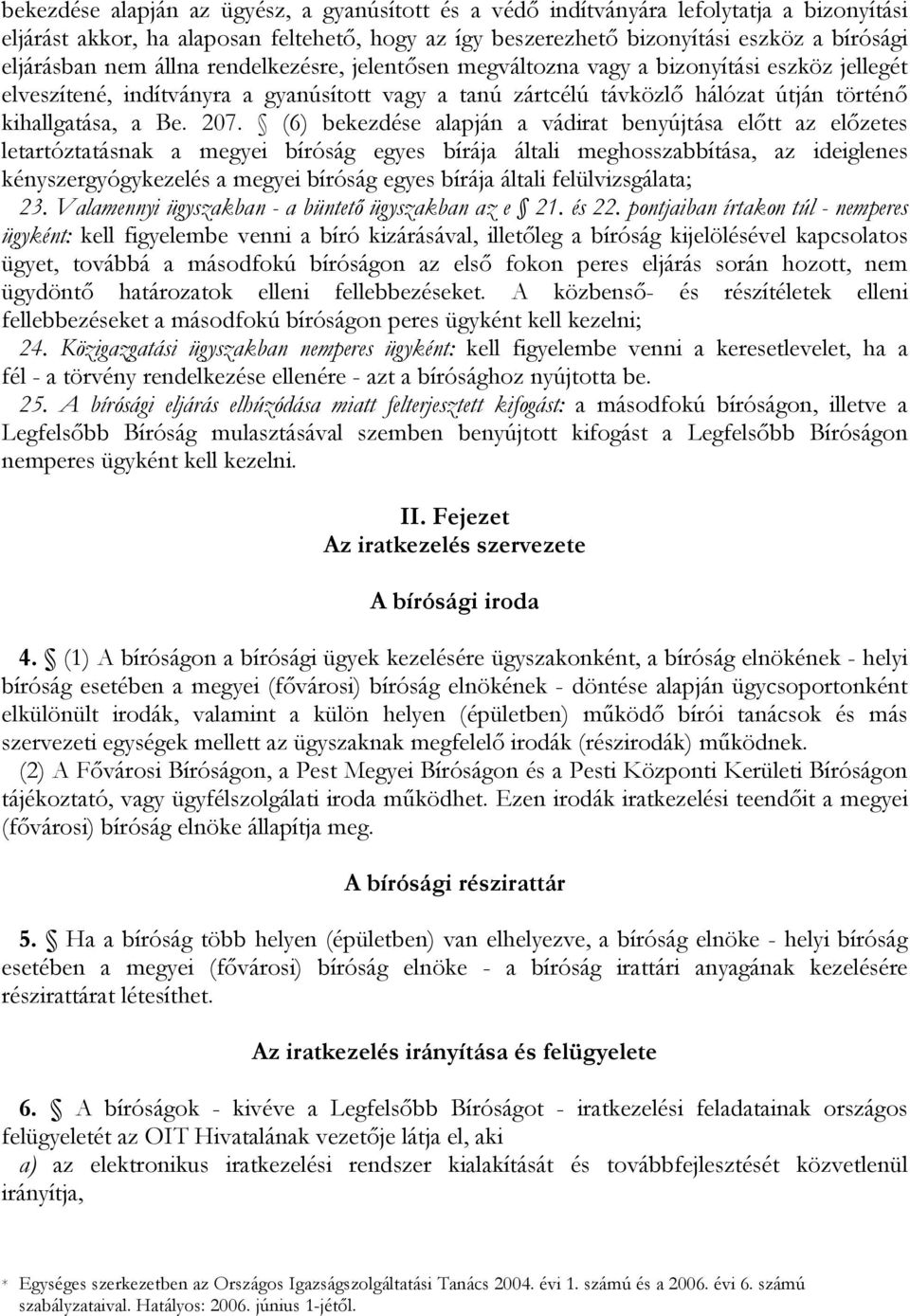 bekezdése alapján az ügyész, a gyanúsított és a védő indítványára lefolytatja a bizonyítási eljárást akkor, ha alaposan feltehető, hogy az így beszerezhető bizonyítási eszköz a bírósági eljárásban nem állna rendelkezésre, jelentősen megváltozna vagy a bizonyítási eszköz jellegét elveszítené, indítványra a gyanúsított vagy a tanú zártcélú távközlő hálózat útján történő kihallgatása, a Be. 207. § (6) bekezdése alapján a vádirat benyújtása előtt az előzetes letartóztatásnak a megyei bíróság egyes bírája általi meghosszabbítása, az ideiglenes kényszergyógykezelés a megyei bíróság egyes bírája általi felülvizsgálata;

23. Valamennyi ügyszakban - a büntető ügyszakban az e § 21. és 22. pontjaiban írtakon túl - nemperes ügyként: kell figyelembe venni a bíró kizárásával, illetőleg a bíróság kijelölésével kapcsolatos ügyet, továbbá a másodfokú bíróságon az első fokon peres eljárás során hozott, nem ügydöntő határozatok elleni fellebbezéseket. A közbenső- és részítéletek elleni fellebbezéseket a másodfokú bíróságon peres ügyként kell kezelni;

24. Közigazgatási ügyszakban nemperes ügyként: kell figyelembe venni a keresetlevelet, ha a fél - a törvény rendelkezése ellenére - azt a bírósághoz nyújtotta be.

25. A bírósági eljárás elhúzódása miatt felterjesztett kifogást: a másodfokú bíróságon, illetve a Legfelsőbb Bíróság mulasztásával szemben benyújtott kifogást a Legfelsőbb Bíróságon nemperes ügyként kell kezelni.

II. Fejezet
Az iratkezelés szervezete

A bírósági iroda

4. § (1) A bíróságon a bírósági ügyek kezelésére ügyszakonként, a bíróság elnökének - helyi bíróság esetében a megyei (fővárosi) bíróság elnökének - döntése alapján ügycsoportonként elkülönült irodák, valamint a külön helyen (épületben) működő bírói tanácsok és más szervezeti egységek mellett az ügyszaknak megfelelő irodák (részirodák) működnek.

(2) A Fővárosi Bíróságon, a Pest Megyei Bíróságon és a Pesti Központi Kerületi Bíróságon tájékoztató, vagy ügyfélszolgálati iroda működhet. Ezen irodák iratkezelési teendőit a megyei (fővárosi) bíróság elnöke állapítja meg.

A bírósági részirattár

5. § Ha a bíróság több helyen (épületben) van elhelyezve, a bíróság elnöke - helyi bíróság esetében a megyei (fővárosi) bíróság elnöke - a bíróság irattári anyagának kezelésére részirattárat létesíthet.

Az iratkezelés irányítása és felügyelete

6. § A bíróságok - kivéve a Legfelsőbb Bíróságot - iratkezelési feladatainak országos felügyeletét az OIT Hivatalának vezetője látja el, aki

a) az elektronikus iratkezelési rendszer kialakítását és továbbfejlesztését közvetlenül irányítja,

* Egységes szerkezetben az Országos Igazságszolgáltatási Tanács 2004. évi 1. számú és a 2006. évi 6. számú szabályzataival. Hatályos: 2006. június 1-jétől.